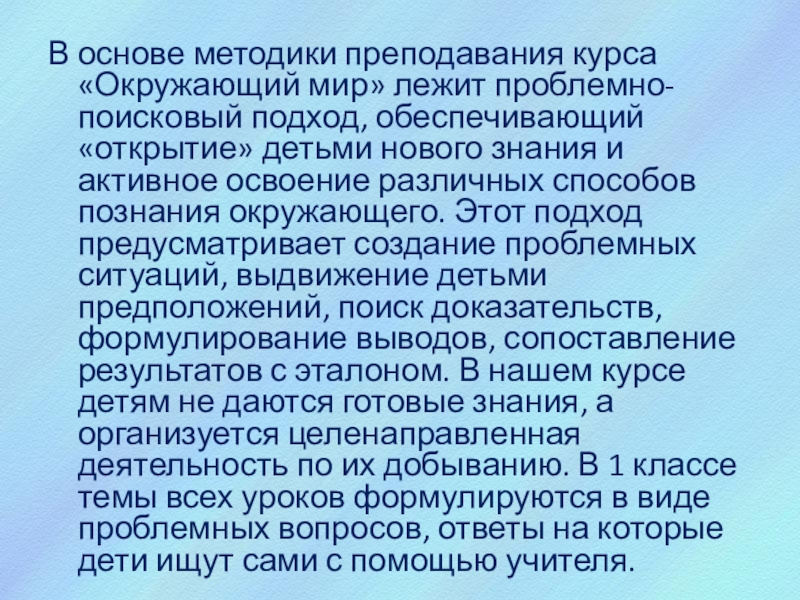 В основе методики преподавания курса «Окружающий мир» лежит проблемно-поисковый подход, обеспечивающий «открытие» детьми нового знания и активное освоение различных способов познания окружающего. Этот подход предусматривает создание проблемных ситуаций, выдвижение детьми предположений, поиск доказательств, формулирование выводов, сопоставление результатов с эталоном. В нашем курсе детям не даются готовые знания, а организуется целенаправленная деятельность по их добыванию. В 1 классе темы всех уроков формулируются в виде проблемных вопросов, ответы на которые дети ищут сами с помощью учителя.